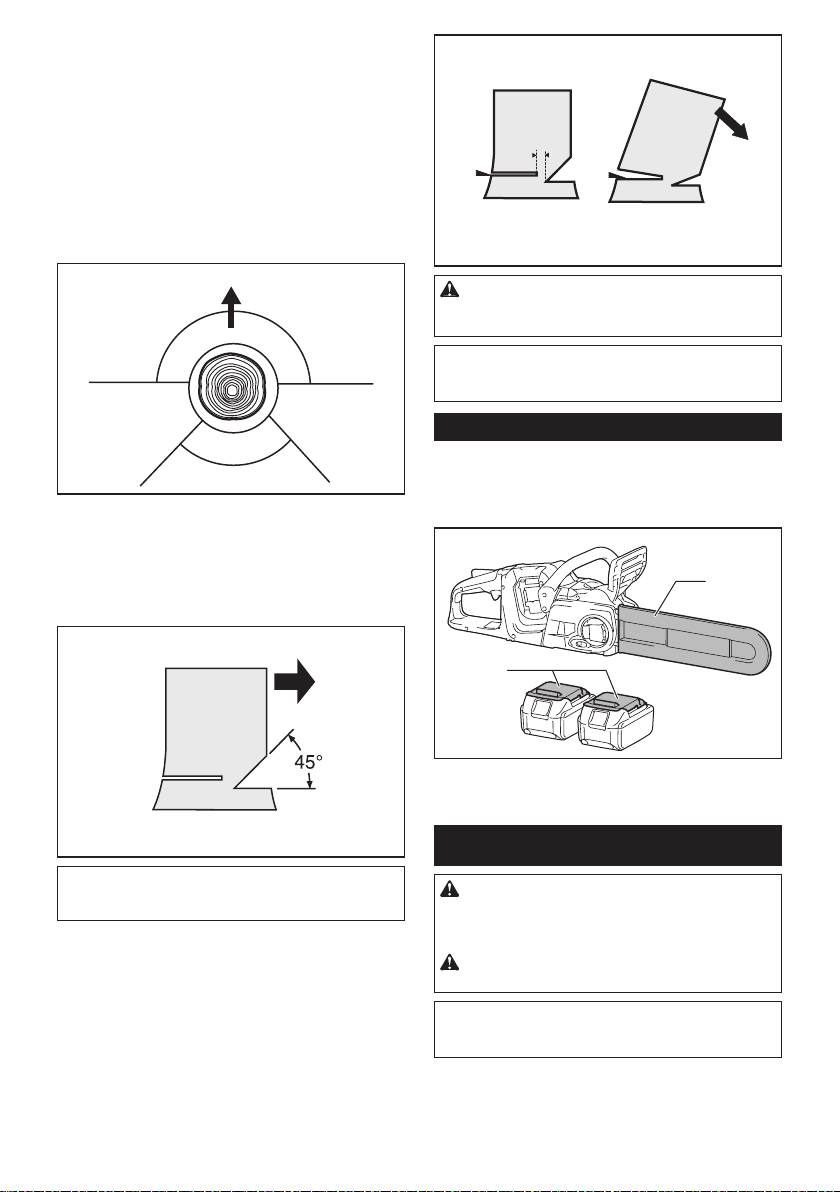 45°